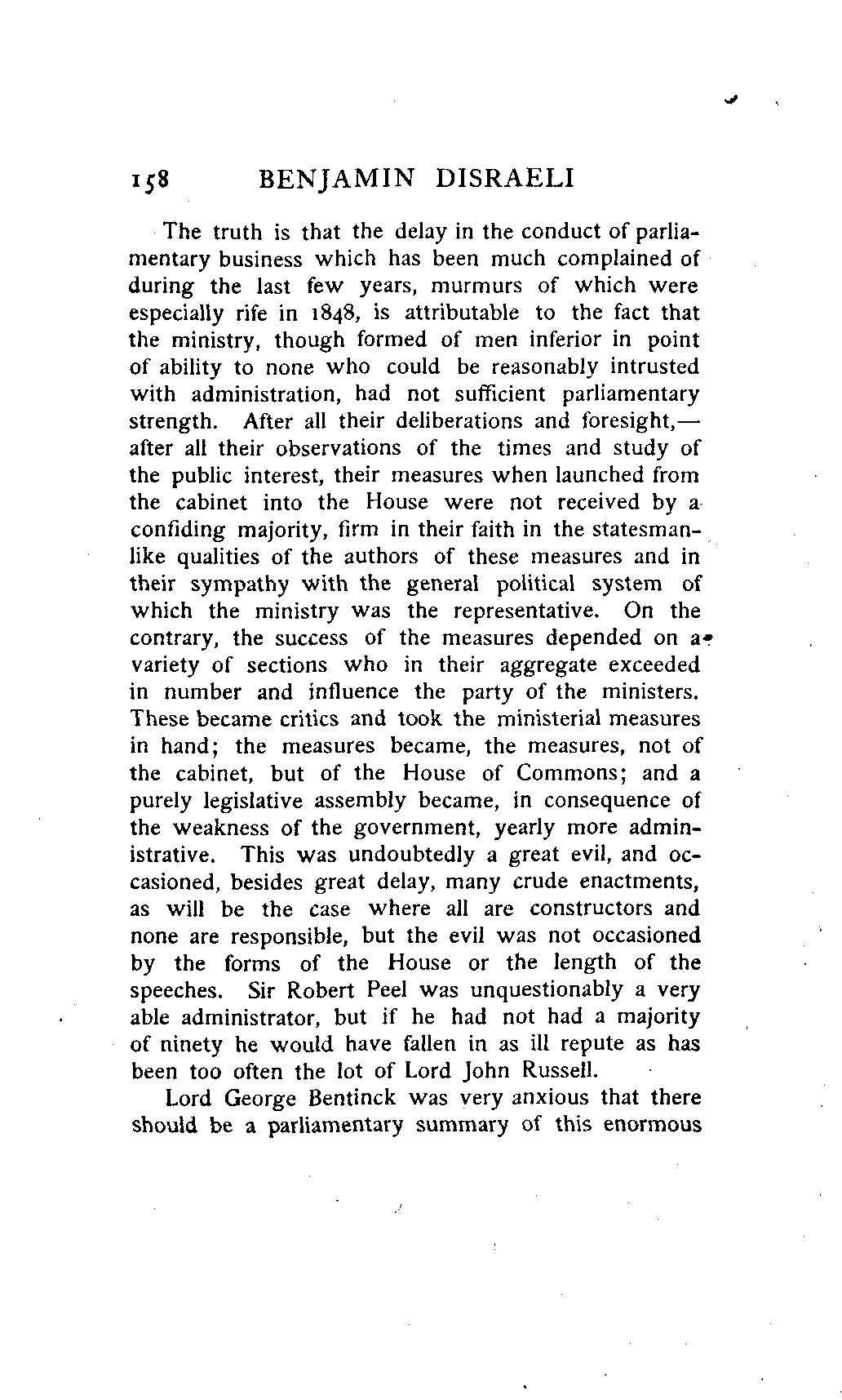 158 BENJAMIN DISRAELI

The truth is that the delay in the conduct of parliamentary business which has been much complained of during the last few years, murmurs of which were especially rife in 1848, is attributable to the fact that the ministry, though formed of men inferior in point of ability to none who could be reasonably intrusted with administration, had not sufficient parliamentary strength. After all their deliberations and foresight,—after all their observations of the times and study of the public interest, their measures when launched from the cabinet into the House were not received by a confiding majority, firm in their faith in the statesmanlike qualities of the authors of these measures and in their sympathy with the general political system of which the ministry was the representative. On the contrary, the success of the measures depended on a variety of sections who in their aggregate exceeded in number and influence the party of the ministers. These became critics and took the ministerial measures in hand; the measures became, the measures, not of the cabinet, but of the House of Commons; and a purely legislative assembly became, in consequence of the weakness of the government, yearly more administrative. This was undoubtedly a great evil, and occasioned, besides great delay, many crude enactments, as will be the case where all are constructors and none are responsible, but the evil was not occasioned by the forms of the House or the length of the speeches. Sir Robert Peel was unquestionably a very able administrator, but if he had not had a majority of ninety he would have fallen in as ill repute as has been too often the lot of Lord John Russell.

Lord George Bentinck was very anxious that there should be a parliamentary summary of this enormous